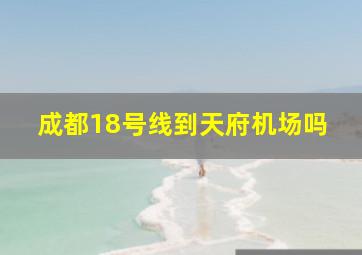 成都18号线到天府机场吗